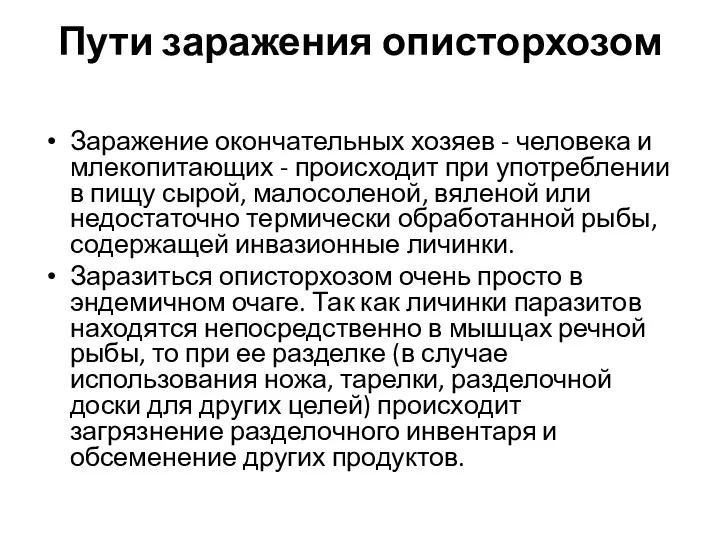 Пути заражения описторхозом

• Заражение окончательных хозяев - человека и млекопитающих - происходит при употреблении в пищу сырой, малосоленой, вяленой или недостаточно термически обработанной рыбы, содержащей инвазионные личинки.

• Заразиться описторхозом очень просто в эндемичном очаге. Так как личинки паразитов находятся непосредственно в мышцах речной рыбы, то при ее разделке (в случае использования ножа, тарелки, разделочной доски для других целей) происходит загрязнение разделочного инвентаря и обсеменение других продуктов.